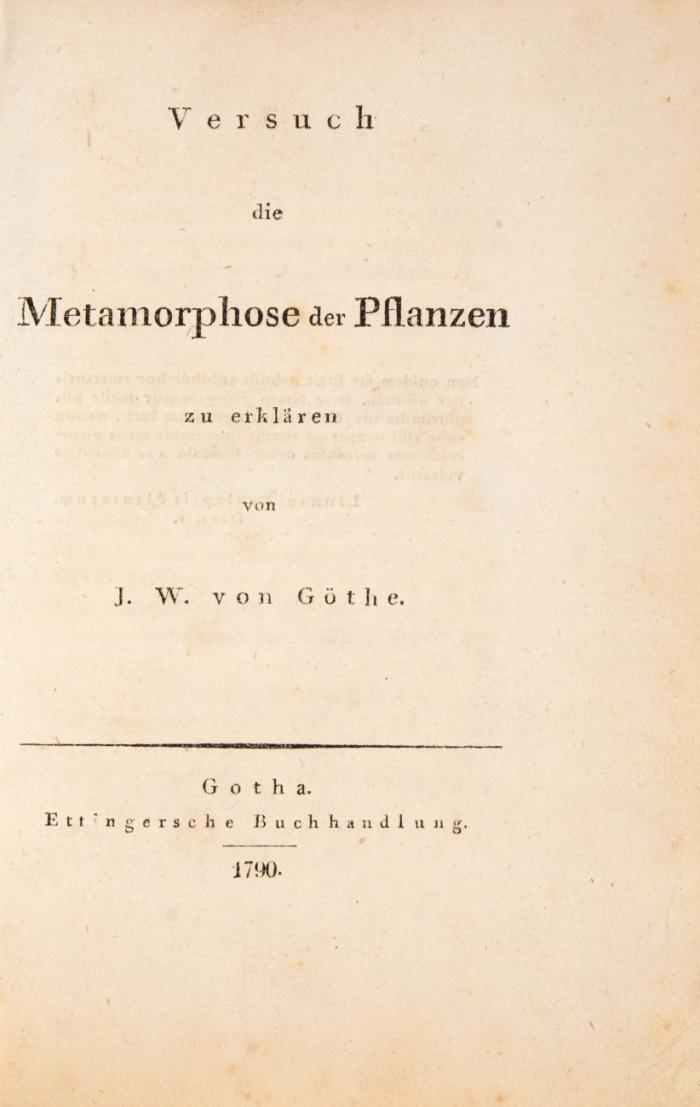 Versuch

die

Metamorphose der Pflanzen

zu erklären

von

J. W. von Göthe.

Gotha.
Ettingersche Buchhandlung.

1790.